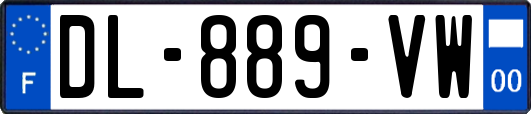 F
DL-889-VW
00